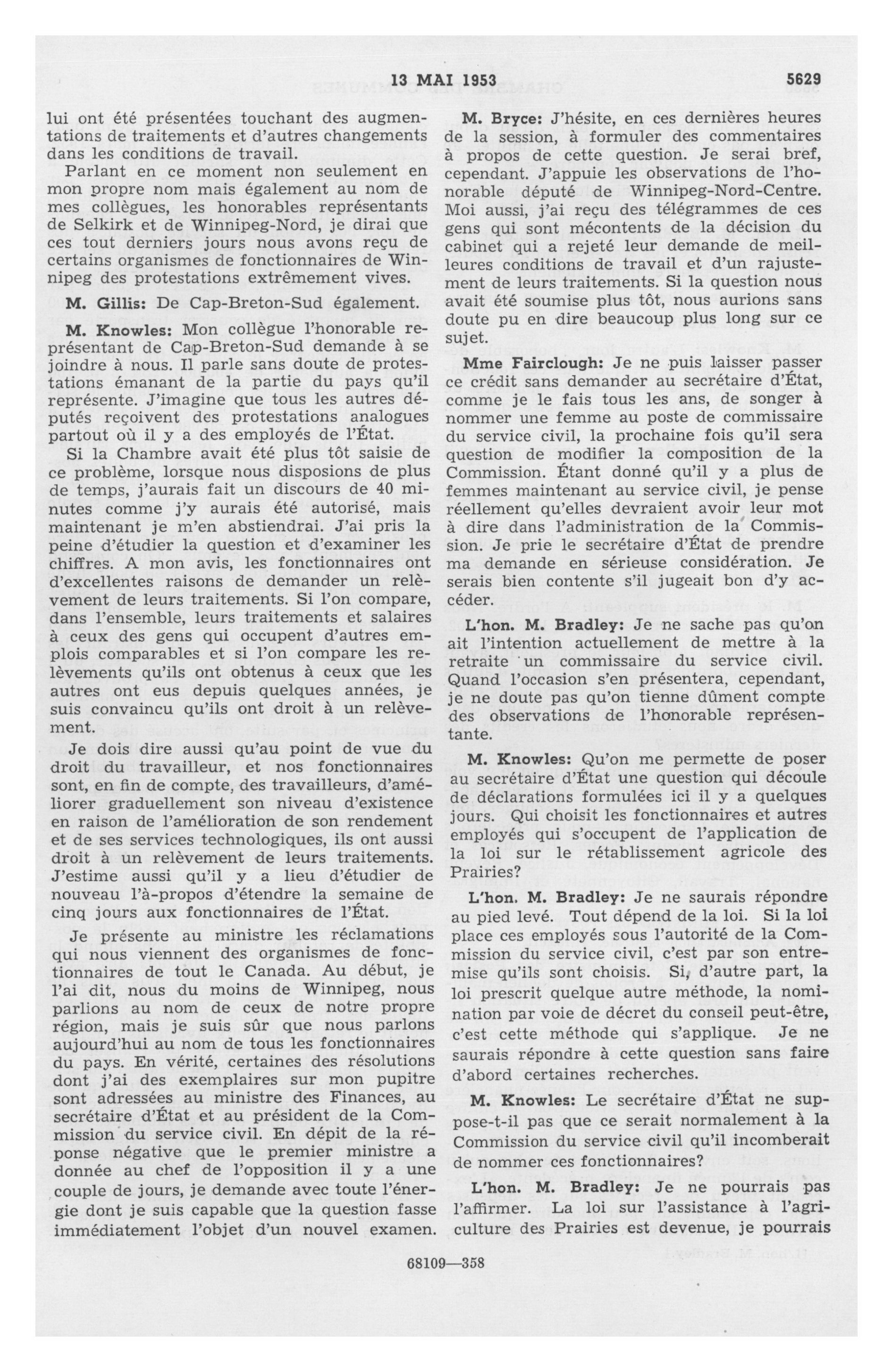 13 MAI 1953 5629

lui ont été présentées touchant des augmentations de traitements et d'autres changements dans les conditions de travail.

Parlant en ce moment non seulement en mon propre nom mais également au nom de mes collègues, les honorables représentants de Selkirk et de Winnipeg-Nord, je dirai que ces tout derniers jours nous avons reçu de certains organismes de fonctionnaires de Winnipeg des protestations extrêmement vives.

M. Gillis: De Cap-Breton-Sud également.

M. Knowles: Mon collègue l'honorable représentant de Cap-Breton-Sud demande à se joindre à nous. Il parle sans doute de protestations émanant de la partie du pays qu'il représente. J'imagine que tous les autres députés reçoivent des protestations analogues partout où il y a des employés de l'État.

Si la Chambre avait été plus tôt saisie de ce problème, lorsque nous disposions de plus de temps, j'aurais fait un discours de 40 minutes comme j'y aurais été autorisé, mais maintenant je m'en abstiendrai. J'ai pris la peine d'étudier la question et d'examiner les chiffres. A mon avis, les fonctionnaires ont d'excellentes raisons de demander un relèvement de leurs traitements. Si l'on compare, dans l'ensemble, leurs traitements et salaires à ceux des gens qui occupent d'autres emplois comparables et si l'on compare les relèvements qu'ils ont obtenus à ceux que les autres ont eus depuis quelques années, je suis convaincu qu'ils ont droit à un relèvement.

Je dois dire aussi qu'au point de vue du droit du travailleur, et nos fonctionnaires sont, en fin de compte, des travailleurs, d'améliorer graduellement son niveau d'existence en raison de l'amélioration de son rendement et de ses services technologiques, ils ont aussi droit à un relèvement de leurs traitements. J'estime aussi qu'il y a lieu d'étudier de nouveau l'à-propos d'étendre la semaine de cinq jours aux fonctionnaires de l'État.

Je présente au ministre les réclamations qui nous viennent des organismes de fonctionnaires de tout le Canada. Au début, je l'ai dit, nous du moins de Winnipeg, nous parlions au nom de ceux de notre propre région, mais je suis sûr que nous parlons aujourd'hui au nom de tous les fonctionnaires du pays. En vérité, certaines des résolutions dont j'ai des exemplaires sur mon pupitre sont adressées au ministre des Finances, au secrétaire d'État et au président de la Commission du service civil. En dépit de la réponse négative que le premier ministre a donnée au chef de l'opposition il y a une couple de jours, je demande avec toute l'énergie dont je suis capable que la question fasse immédiatement l'objet d'un nouvel examen.

M. Bryce: J'hésite, en ces dernières heures de la session, à formuler des commentaires à propos de cette question. Je serai bref, cependant. J'appuie les observations de l'honorable député de Winnipeg-Nord-Centre. Moi aussi, j'ai reçu des télégrammes de ces gens qui sont mécontents de la décision du cabinet qui a rejeté leur demande de meilleures conditions de travail et d'un rajustement de leurs traitements. Si la question nous avait été soumise plus tôt, nous aurions sans doute pu en dire beaucoup plus long sur ce sujet.

Mme Fairclough: Je ne puis laisser passer ce crédit sans demander au secrétaire d'État, comme je le fais tous les ans, de songer à nommer une femme au poste de commissaire du service civil, la prochaine fois qu'il sera question de modifier la composition de la Commission. Étant donné qu'il y a plus de femmes maintenant au service civil, je pense réellement qu'elles devraient avoir leur mot à dire dans l'administration de la Commission. Je prie le secrétaire d'État de prendre ma demande en sérieuse considération. Je serais bien contente s'il jugeait bon d'y accéder.

L'hon. M. Bradley: Je ne sache pas qu'on ait l'intention actuellement de mettre à la retraite un commissaire du service civil. Quand l'occasion s'en présentera, cependant, je ne doute pas qu'on tienne dûment compte des observations de l'honorable représentante.

M. Knowles: Qu'on me permette de poser au secrétaire d'État une question qui découle de déclarations formulées ici il y a quelques jours. Qui choisit les fonctionnaires et autres employés qui s'occupent de l'application de la loi sur le rétablissement agricole des Prairies?

L'hon. M. Bradley: Je ne saurais répondre au pied levé. Tout dépend de la loi. Si la loi place ces employés sous l'autorité de la Commission du service civil, c'est par son entremise qu'ils sont choisis. Si, d'autre part, la loi prescrit quelque autre méthode, la nomination par voie de décret du conseil peut-être, c'est cette méthode qui s'applique. Je ne saurais répondre à cette question sans faire d'abord certaines recherches.

M. Knowles: Le secrétaire d'État ne suppose-t-il pas que ce serait normalement à la Commission du service civil qu'il incomberait de nommer ces fonctionnaires?

L'hon. M. Bradley: Je ne pourrais pas l'affirmer. La loi sur l'assistance à l'agriculture des Prairies est devenue, je pourrais

68109—358